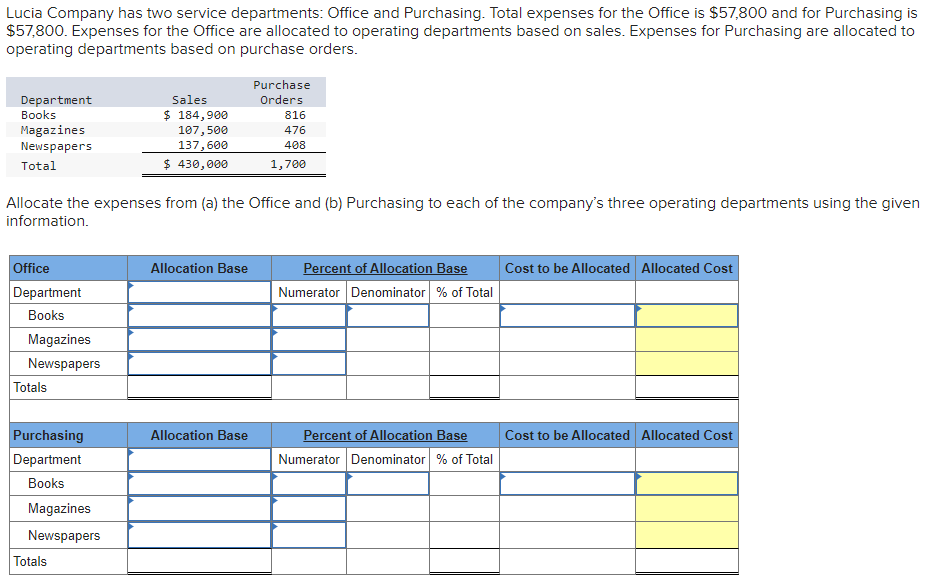 Lucia Company has two service departments: Office and Purchasing. Total expenses for the Office is $57,800 and for Purchasing is $57,800. Expenses for the Office are allocated to operating departments based on sales. Expenses for Purchasing are allocated to operating departments based on purchase orders.

| Department | Sales | Purchase Orders |
|---|---|---|
| Books | $ 184,900 | 816 |
| Magazines | 107,500 | 476 |
| Newspapers | 137,600 | 408 |
| Total | $ 430,000 | 1,700 |

Allocate the expenses from (a) the Office and (b) Purchasing to each of the company's three operating departments using the given information.

| Office | Allocation Base | Percent of Allocation Base | | | Cost to be Allocated | Allocated Cost |
|---|---|---|---|---|---|---|
| Department | | Numerator | Denominator | % of Total | | |
| Books | | | | | | |
| Magazines | | | | | | |
| Newspapers | | | | | | |
| Totals | | | | | | |

| Purchasing | Allocation Base | Percent of Allocation Base | | | Cost to be Allocated | Allocated Cost |
|---|---|---|---|---|---|---|
| Department | | Numerator | Denominator | % of Total | | |
| Books | | | | | | |
| Magazines | | | | | | |
| Newspapers | | | | | | |
| Totals | | | | | | |